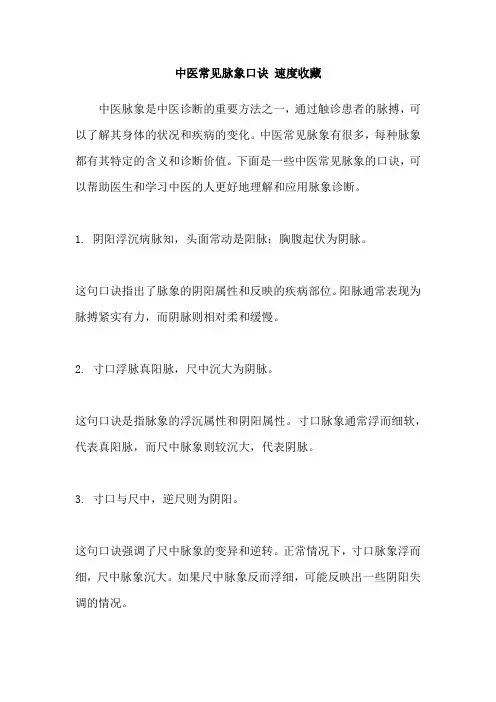 中医常见脉象口诀 速度收藏

中医脉象是中医诊断的重要方法之一，通过触诊患者的脉搏，可以了解其身体的状况和疾病的变化。中医常见脉象有很多，每种脉象都有其特定的含义和诊断价值。下面是一些中医常见脉象的口诀，可以帮助医生和学习中医的人更好地理解和应用脉象诊断。

1. 阴阳浮沉病脉知，头面常动是阳脉；胸腹起伏为阴脉。

这句口诀指出了脉象的阴阳属性和反映的疾病部位。阳脉通常表现为脉搏紧实有力，而阴脉则相对柔和缓慢。

2. 寸口浮脉真阳脉，尺中沉大为阴脉。

这句口诀是指脉象的浮沉属性和阴阳属性。寸口脉象通常浮而细软，代表真阳脉，而尺中脉象则较沉大，代表阴脉。

3. 寸口与尺中，逆尺则为阴阳。

这句口诀强调了尺中脉象的变异和逆转。正常情况下，寸口脉象浮而细，尺中脉象沉大。如果尺中脉象反而浮细，可能反映出一些阴阳失调的情况。